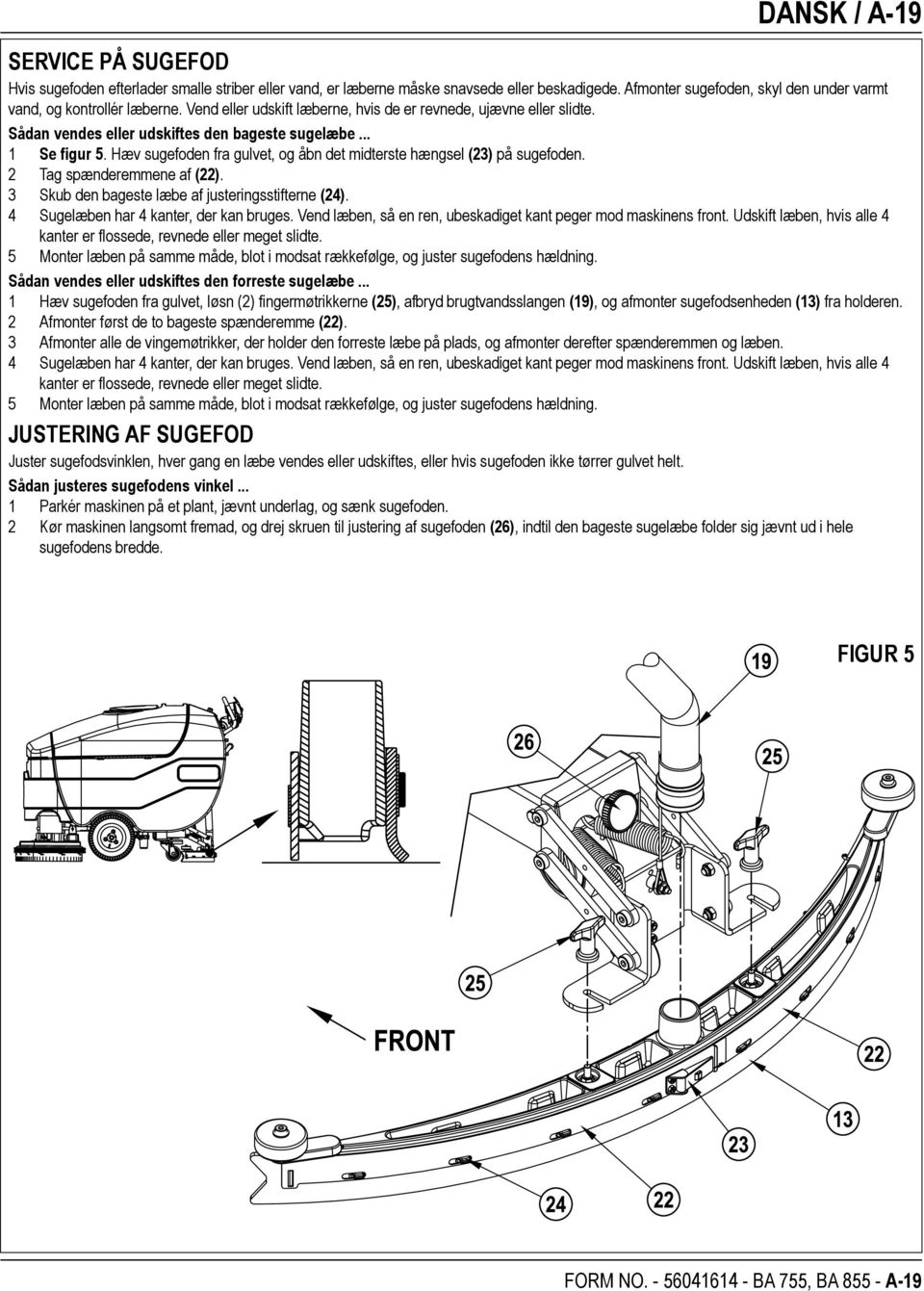 DANSK / A-19

SERVICE PÅ SUGEFOD

Hvis sugefoden efterlader smalle striber eller vand, er læberne måske snavsede eller beskadigede. Afmonter sugefoden, skyl den under varmt vand, og kontrollér læberne. Vend eller udskift læberne, hvis de er revnede, ujævne eller slidte.

Sådan vendes eller udskiftes den bageste sugelæbe ...

1 Se figur 5. Hæv sugefoden fra gulvet, og åbn det midterste hængsel (23) på sugefoden.

2 Tag spænderemmene af (22).

3 Skub den bageste læbe af justeringsstifterne (24).

4 Sugelæben har 4 kanter, der kan bruges. Vend læben, så en ren, ubeskadiget kant peger mod maskinens front. Udskift læben, hvis alle 4 kanter er flossede, revnede eller meget slidte.

5 Monter læben på samme måde, blot i modsat rækkefølge, og juster sugefodens hældning.

Sådan vendes eller udskiftes den forreste sugelæbe ...

1 Hæv sugefoden fra gulvet, løsn (2) fingermøtrikkerne (25), afbryd brugtvandsslangen (19), og afmonter sugefodsenheden (13) fra holderen.

2 Afmonter først de to bageste spænderemme (22).

3 Afmonter alle de vingemøtrikker, der holder den forreste læbe på plads, og afmonter derefter spænderemmen og læben.

4 Sugelæben har 4 kanter, der kan bruges. Vend læben, så en ren, ubeskadiget kant peger mod maskinens front. Udskift læben, hvis alle 4 kanter er flossede, revnede eller meget slidte.

5 Monter læben på samme måde, blot i modsat rækkefølge, og juster sugefodens hældning.

JUSTERING AF SUGEFOD

Juster sugefodsvinklen, hver gang en læbe vendes eller udskiftes, eller hvis sugefoden ikke tørrer gulvet helt.

Sådan justeres sugefodens vinkel ...

1 Parkér maskinen på et plant, jævnt underlag, og sænk sugefoden.

2 Kør maskinen langsomt fremad, og drej skruen til justering af sugefoden (26), indtil den bageste sugelæbe folder sig jævnt ud i hele sugefodens bredde.

19
FIGUR 5
26
25
25
FRONT
22
13
23
24
22

FORM NO. - 56041614 - BA 755, BA 855 - A-19